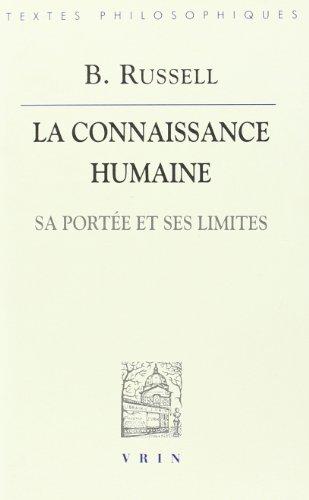 TEXTES PHILOSOPHIQUES

B. RUSSELL

LA CONNAISSANCE HUMAINE

SA PORTÉE ET SES LIMITES

VRIN